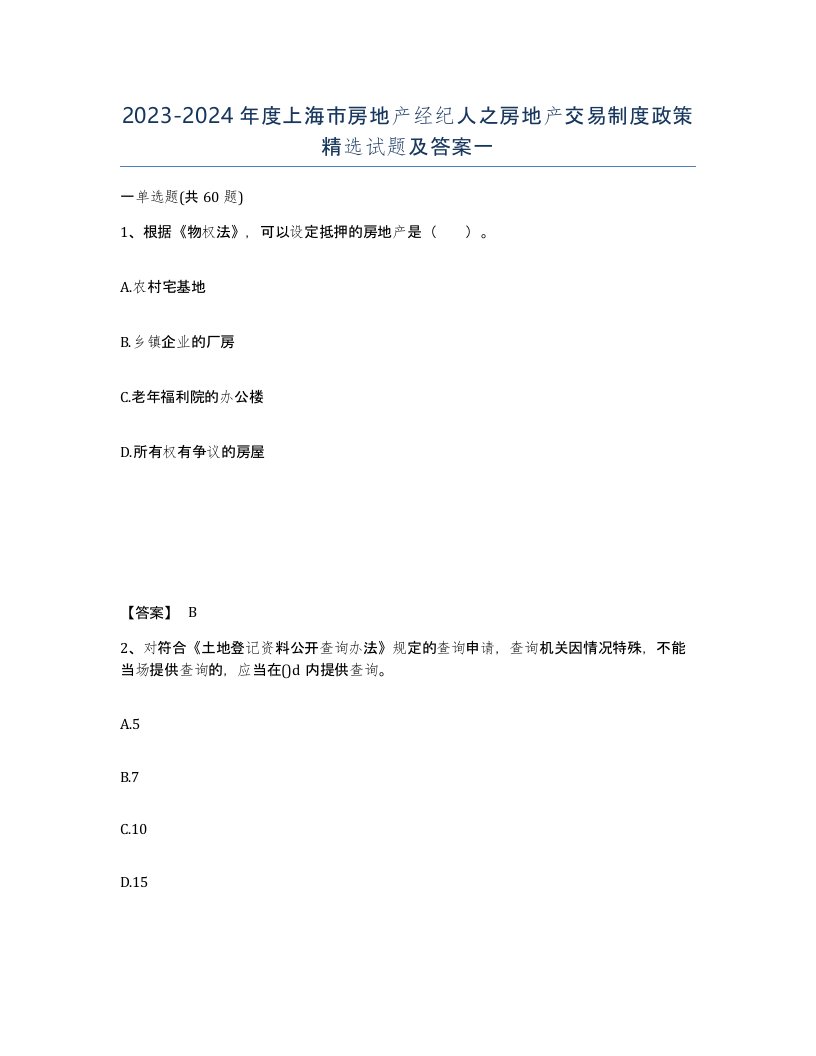 2023-2024年度上海市房地产经纪人之房地产交易制度政策精选试题及答案一

一单选题(共60题)

1、根据《物权法》，可以设定抵押的房地产是（ ）。

A.农村宅基地

B.乡镇企业的厂房

C.老年福利院的办公楼

D.所有权有争议的房屋

【答案】 B

2、对符合《土地登记资料公开查询办法》规定的查询申请，查询机关因情况特殊，不能当场提供查询的，应当在()d内提供查询。

A.5

B.7

C.10

D.15